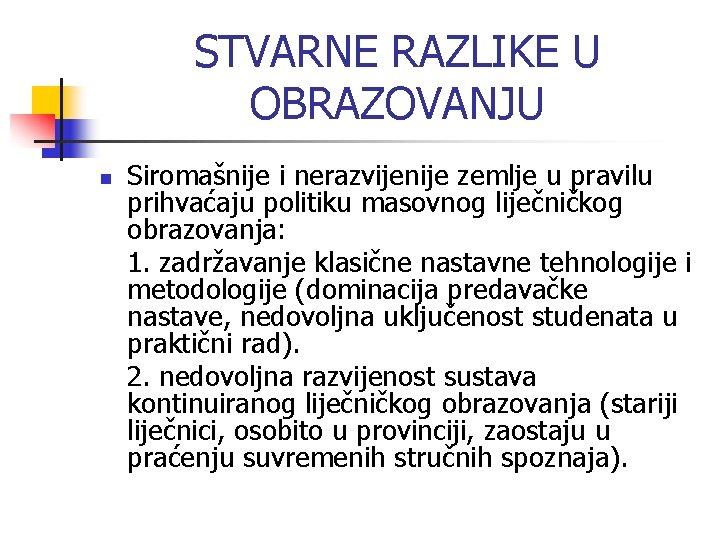 STVARNE RAZLIKE U OBRAZOVANJU

Siromašnije i nerazvijenije zemlje u pravilu prihvaćaju politiku masovnog liječničkog obrazovanja:

1. zadržavanje klasične nastavne tehnologije i metodologije (dominacija predavačke nastave, nedovoljna uključenost studenata u praktični rad).

2. nedovoljna razvijenost sustava kontinuiranog liječničkog obrazovanja (stariji liječnici, osobito u provinciji, zaostaju u praćenju suvremenih stručnih spoznaja).